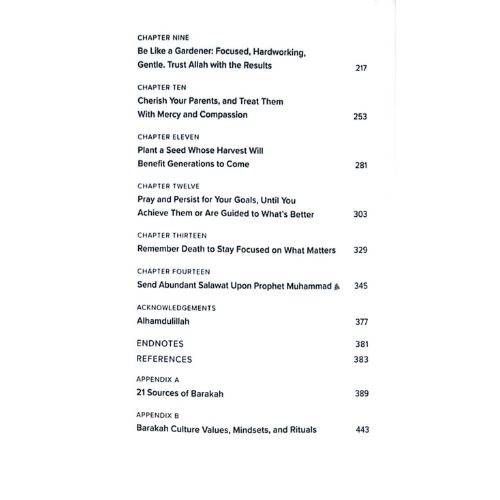 CHAPTER NINE
Be Like a Gardener: Focused, Hardworking, Gentle. Trust Allah with the Results 217

CHAPTER TEN
Cherish Your Parents, and Treat Them With Mercy and Compassion 253

CHAPTER ELEVEN
Plant a Seed Whose Harvest Will Benefit Generations to Come 281

CHAPTER TWELVE
Pray and Persist for Your Goals, Until You Achieve Them or Are Guided to What's Better 303

CHAPTER THIRTEEN
Remember Death to Stay Focused on What Matters 329

CHAPTER FOURTEEN
Send Abundant Salawat Upon Prophet Muhammad ﷺ 345

ACKNOWLEDGEMENTS
Alhamdulillah 377

ENDNOTES 381
REFERENCES 383

APPENDIX A
21 Sources of Barakah 389

APPENDIX B
Barakah Culture Values, Mindsets, and Rituals 443